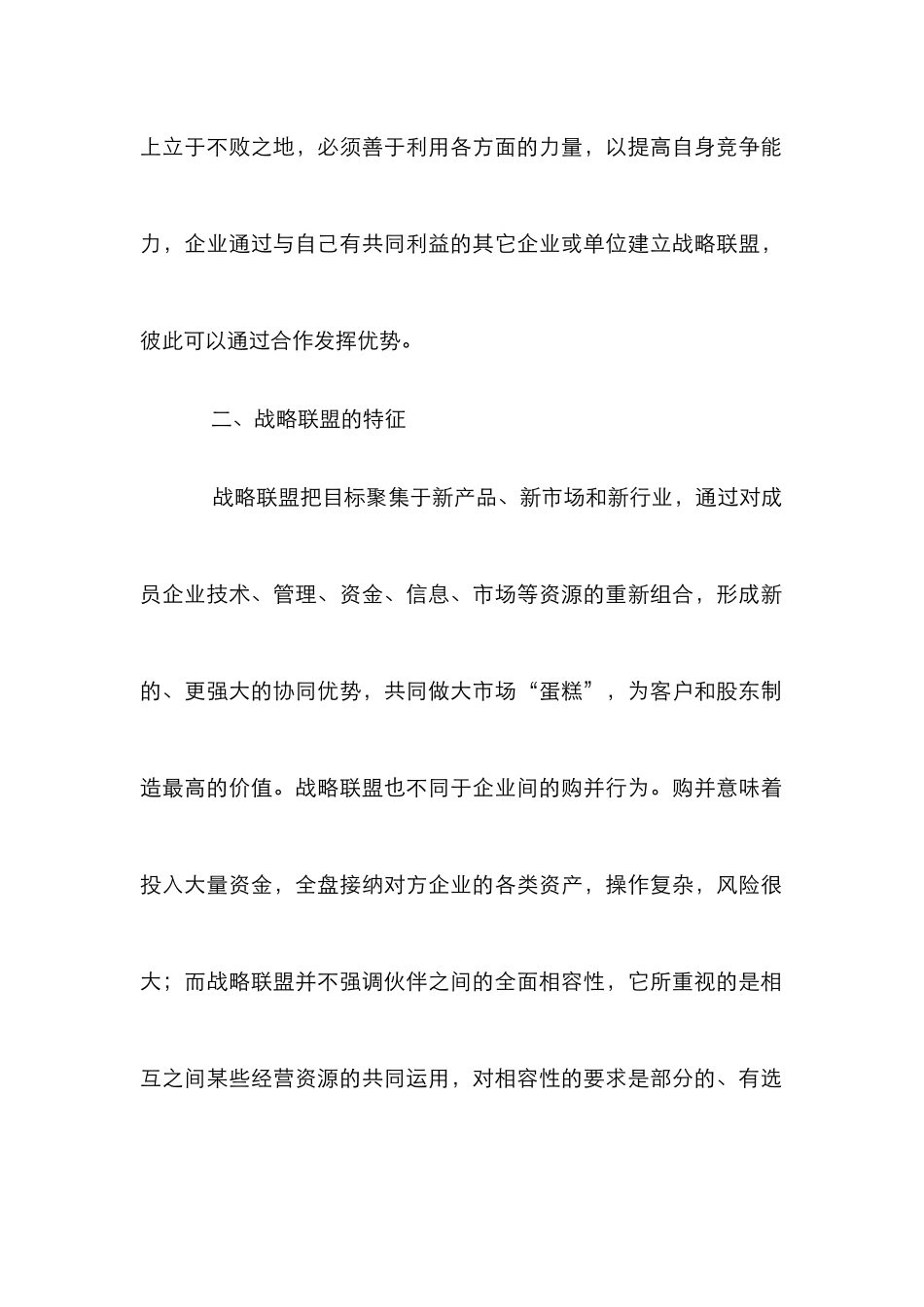 上立于不败之地，必须善于利用各方面的力量，以提高自身竞争能力，企业通过与自己有共同利益的其它企业或单位建立战略联盟，彼此可以通过合作发挥优势。

二、战略联盟的特征

战略联盟把目标聚集于新产品、新市场和新行业，通过对成员企业技术、管理、资金、信息、市场等资源的重新组合，形成新的、更强大的协同优势，共同做大市场“蛋糕”，为客户和股东制造最高的价值。战略联盟也不同于企业间的购并行为。购并意味着投入大量资金，全盘接纳对方企业的各类资产，操作复杂，风险很大；而战略联盟并不强调伙伴之间的全面相容性，它所重视的是相互之间某些经营资源的共同运用，对相容性的要求是部分的、有选